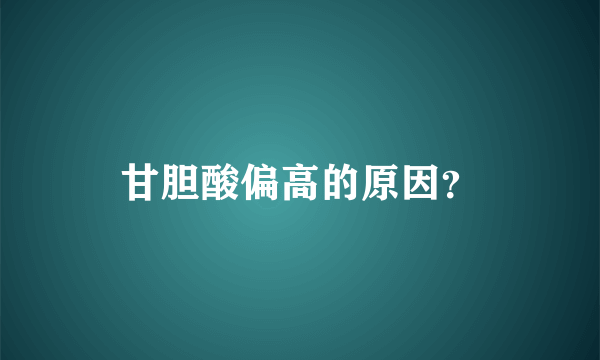 甘胆酸偏高的原因?